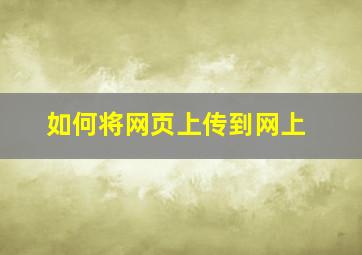 如何将网页上传到网上